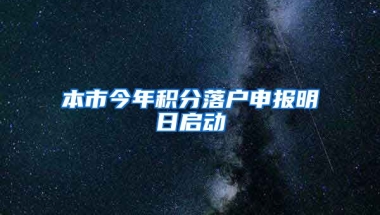 本市今年积分落户申报明日启动